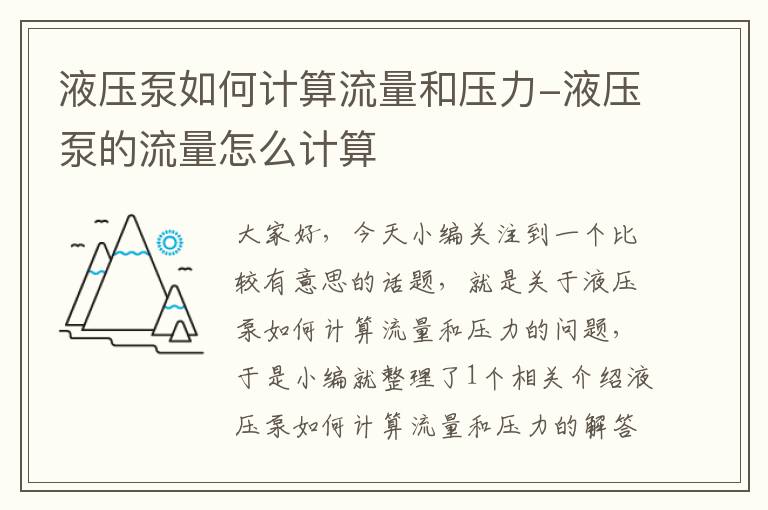 液压泵如何计算流量和压力-液压泵的流量怎么计算

大家好，今天小编关注到一个比较有意思的话题，就是关于液压泵如何计算流量和压力的问题，于是小编就整理了1个相关介绍液压泵如何计算流量和压力的解答